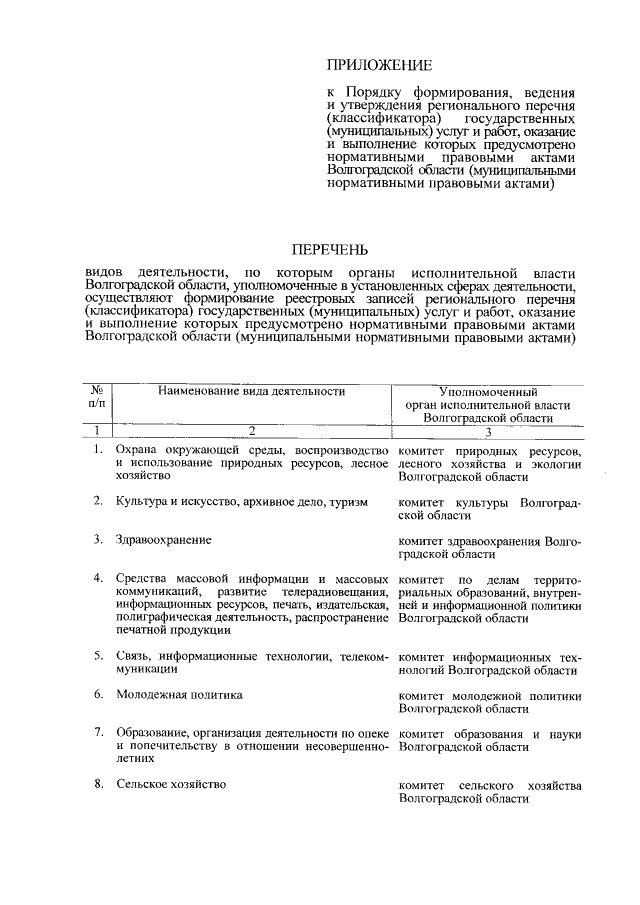 ПРИЛОЖЕНИЕ

к Порядку формирования, ведения и утверждения регионального перечня (классификатора) государственных (муниципальных) услуг и работ, оказание и выполнение которых предусмотрено нормативными правовыми актами Волгоградской области (муниципальными нормативными правовыми актами)

ПЕРЕЧЕНЬ

видов деятельности, по которым органы исполнительной власти Волгоградской области, уполномоченные в установленных сферах деятельности, осуществляют формирование реестровых записей регионального перечня (классификатора) государственных (муниципальных) услуг и работ, оказание и выполнение которых предусмотрено нормативными правовыми актами Волгоградской области (муниципальными нормативными правовыми актами)

| № п/п | Наименование вида деятельности | Уполномоченный орган исполнительной власти Волгоградской области |
|---|---|---|
| 1 | 2 | 3 |
| 1. | Охрана окружающей среды, воспроизводство и использование природных ресурсов, лесное хозяйство | комитет природных ресурсов, лесного хозяйства и экологии Волгоградской области |
| 2. | Культура и искусство, архивное дело, туризм | комитет культуры Волгоградской области |
| 3. | Здравоохранение | комитет здравоохранения Волгоградской области |
| 4. | Средства массовой информации и массовых коммуникаций, развитие телерадиовещания, информационных ресурсов, печать, издательская, полиграфическая деятельность, распространение печатной продукции | комитет по делам территориальных образований, внутренней и информационной политики Волгоградской области |
| 5. | Связь, информационные технологии, телекоммуникации | комитет информационных технологий Волгоградской области |
| 6. | Молодежная политика | комитет молодежной политики Волгоградской области |
| 7. | Образование, организация деятельности по опеке и попечительству в отношении несовершеннолетних | комитет образования и науки Волгоградской области |
| 8. | Сельское хозяйство | комитет сельского хозяйства Волгоградской области |